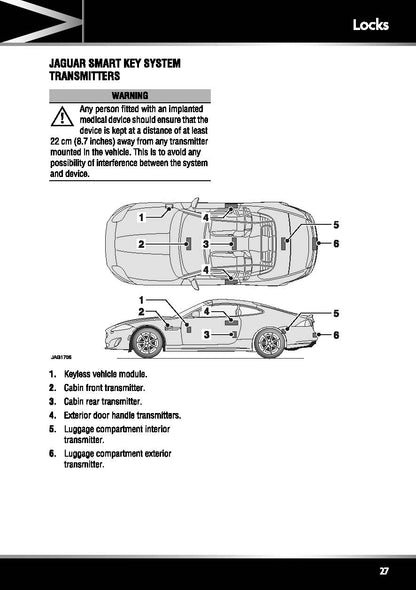 Locks

JAGUAR SMART KEY SYSTEM TRANSMITTERS

WARNING

Any person fitted with an implanted medical device should ensure that the device is kept at a distance of at least 22 cm (8.7 inches) away from any transmitter mounted in the vehicle. This is to avoid any possibility of interference between the system and device.

1
4
5
2
3
6
4
1
2
4
5
3
6
JAG1796

1. Keyless vehicle module.
2. Cabin front transmitter.
3. Cabin rear transmitter.
4. Exterior door handle transmitters.
5. Luggage compartment interior transmitter.
6. Luggage compartment exterior transmitter.

27